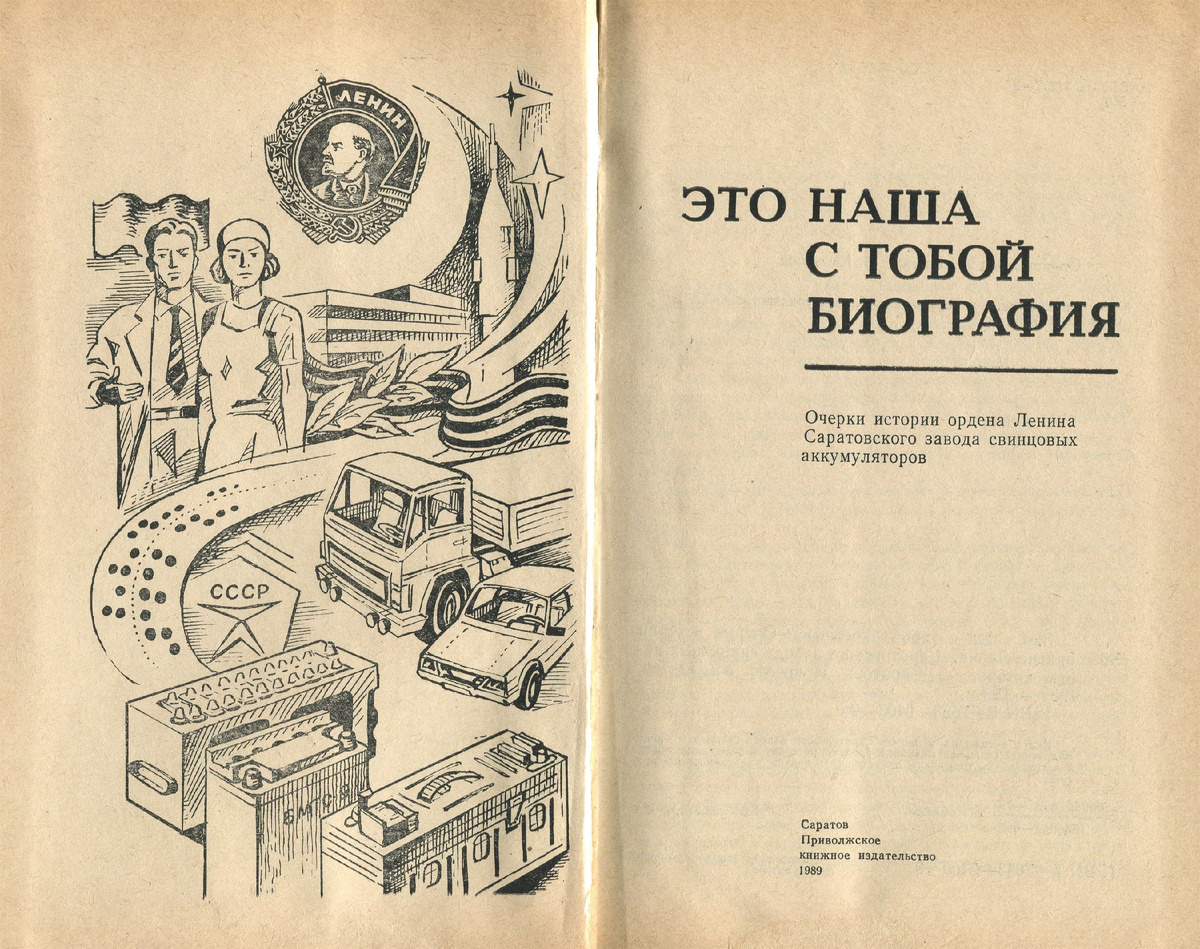 ЛЕНИН

СССР

ЭТО НАША
С ТОБОЙ
БИОГРАФИЯ

Очерки истории ордена Ленина Саратовского завода свинцовых аккумуляторов

Саратов
Приволжское
книжное издательство
1989